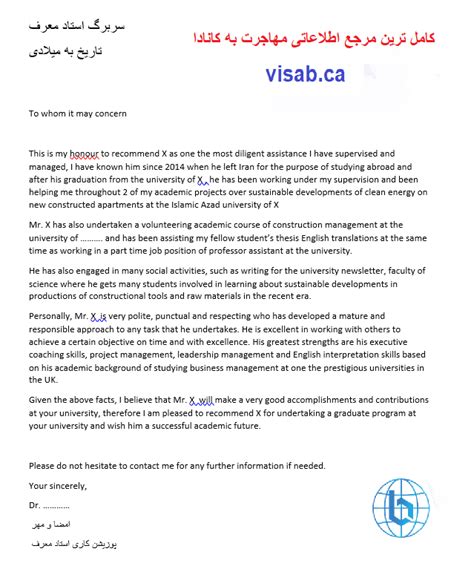 سربرگ استاد معرف
تاریخ به میلادی

کامل ترین مرجع اطلاعاتی مهاجرت به کانادا

visab.ca

To whom it may concern

This is my honour to recommend X as one the most diligent assistance I have supervised and managed, I have known him since 2014 when he left Iran for the purpose of studying abroad and after his graduation from the university of X, he has been working under my supervision and been helping me throughout 2 of my academic projects over sustainable developments of clean energy on new constructed apartments at the Islamic Azad university of X

Mr. X has also undertaken a volunteering academic course of construction management at the university of ………. and has been assisting my fellow student's thesis English translations at the same time as working in a part time job position of professor assistant at the university.

He has also engaged in many social activities, such as writing for the university newsletter, faculty of science where he gets many students involved in learning about sustainable developments in productions of constructional tools and raw materials in the recent era.

Personally, Mr. X is very polite, punctual and respecting who has developed a mature and responsible approach to any task that he undertakes. He is excellent in working with others to achieve a certain objective on time and with excellence. His greatest strengths are his executive coaching skills, project management, leadership management and English interpretation skills based on his academic background of studying business management at one the prestigious universities in the UK.

Given the above facts, I believe that Mr. X will make a very good accomplishments and contributions at your university, therefore I am pleased to recommend X for undertaking a graduate program at your university and wish him a successful academic future.

Please do not hesitate to contact me for any further information if needed.

Your sincerely,

Dr. …………

امضا و مهر

پوزیشن کاری استاد معرف